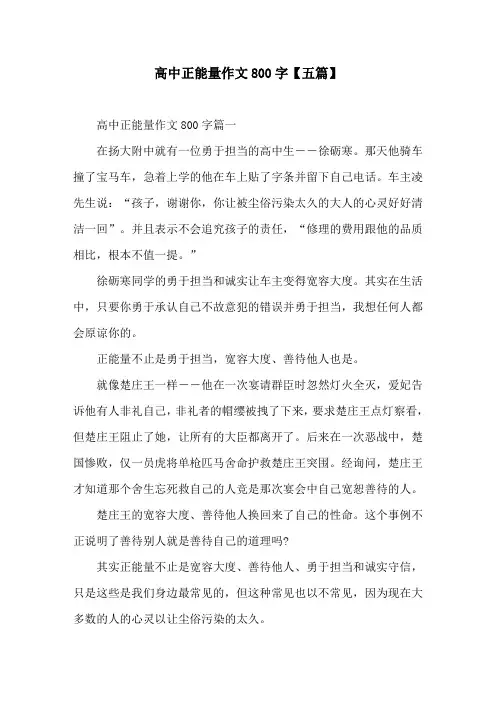 高中正能量作文800字【五篇】

高中正能量作文800字篇一

在扬大附中就有一位勇于担当的高中生——徐砺寒。那天他骑车撞了宝马车，急着上学的他在车上贴了字条并留下自己电话。车主凌先生说：“孩子，谢谢你，你让被尘俗污染太久的大人的心灵好好清洁一回”。并且表示不会追究孩子的责任，“修理的费用跟他的品质相比，根本不值一提。”

徐砺寒同学的勇于担当和诚实让车主变得宽容大度。其实在生活中，只要你勇于承认自己不故意犯的错误并勇于担当，我想任何人都会原谅你的。

正能量不止是勇于担当，宽容大度、善待他人也是。

就像楚庄王一样——他在一次宴请群臣时忽然灯火全灭，爱妃告诉他有人非礼自己，非礼者的帽缨被拽了下来，要求楚庄王点灯察看，但楚庄王阻止了她，让所有的大臣都离开了。后来在一次恶战中，楚国惨败，仅一员虎将单枪匹马舍命护救楚庄王突围。经询问，楚庄王才知道那个舍生忘死救自己的人竟是那次宴会中自己宽恕善待的人。

楚庄王的宽容大度、善待他人换回来了自己的性命。这个事例不正说明了善待别人就是善待自己的道理吗?

其实正能量不止是宽容大度、善待他人、勇于担当和诚实守信，只是这些是我们身边最常见的，但这种常见也以不常见，因为现在大多数的人的心灵以让尘俗污染的太久。